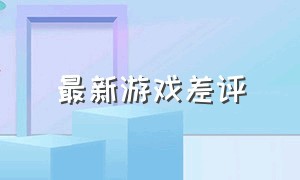 最新游戏差评